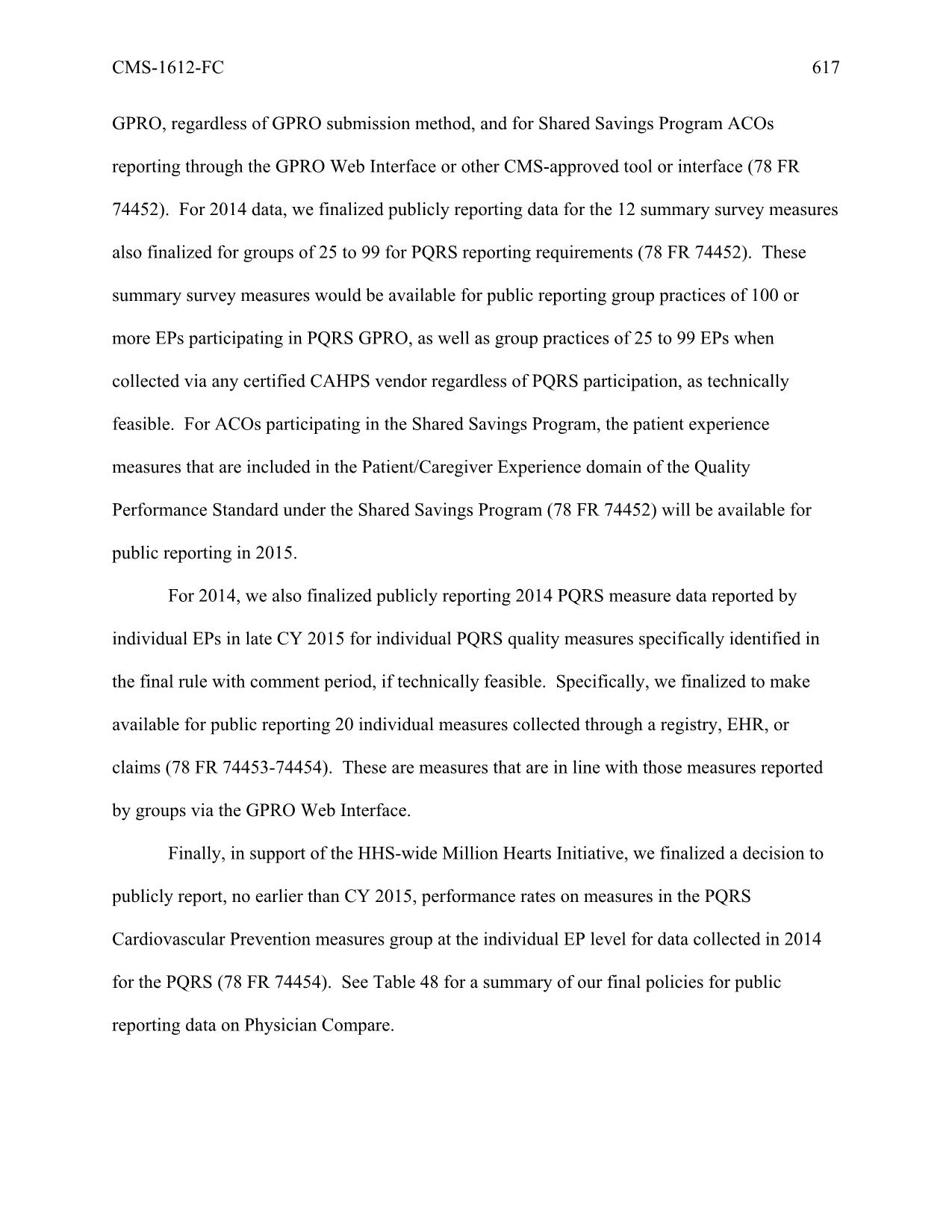 CMS-1612-FC 617

GPRO, regardless of GPRO submission method, and for Shared Savings Program ACOs reporting through the GPRO Web Interface or other CMS-approved tool or interface (78 FR 74452). For 2014 data, we finalized publicly reporting data for the 12 summary survey measures also finalized for groups of 25 to 99 for PQRS reporting requirements (78 FR 74452). These summary survey measures would be available for public reporting group practices of 100 or more EPs participating in PQRS GPRO, as well as group practices of 25 to 99 EPs when collected via any certified CAHPS vendor regardless of PQRS participation, as technically feasible. For ACOs participating in the Shared Savings Program, the patient experience measures that are included in the Patient/Caregiver Experience domain of the Quality Performance Standard under the Shared Savings Program (78 FR 74452) will be available for public reporting in 2015.

For 2014, we also finalized publicly reporting 2014 PQRS measure data reported by individual EPs in late CY 2015 for individual PQRS quality measures specifically identified in the final rule with comment period, if technically feasible. Specifically, we finalized to make available for public reporting 20 individual measures collected through a registry, EHR, or claims (78 FR 74453-74454). These are measures that are in line with those measures reported by groups via the GPRO Web Interface.

Finally, in support of the HHS-wide Million Hearts Initiative, we finalized a decision to publicly report, no earlier than CY 2015, performance rates on measures in the PQRS Cardiovascular Prevention measures group at the individual EP level for data collected in 2014 for the PQRS (78 FR 74454). See Table 48 for a summary of our final policies for public reporting data on Physician Compare.